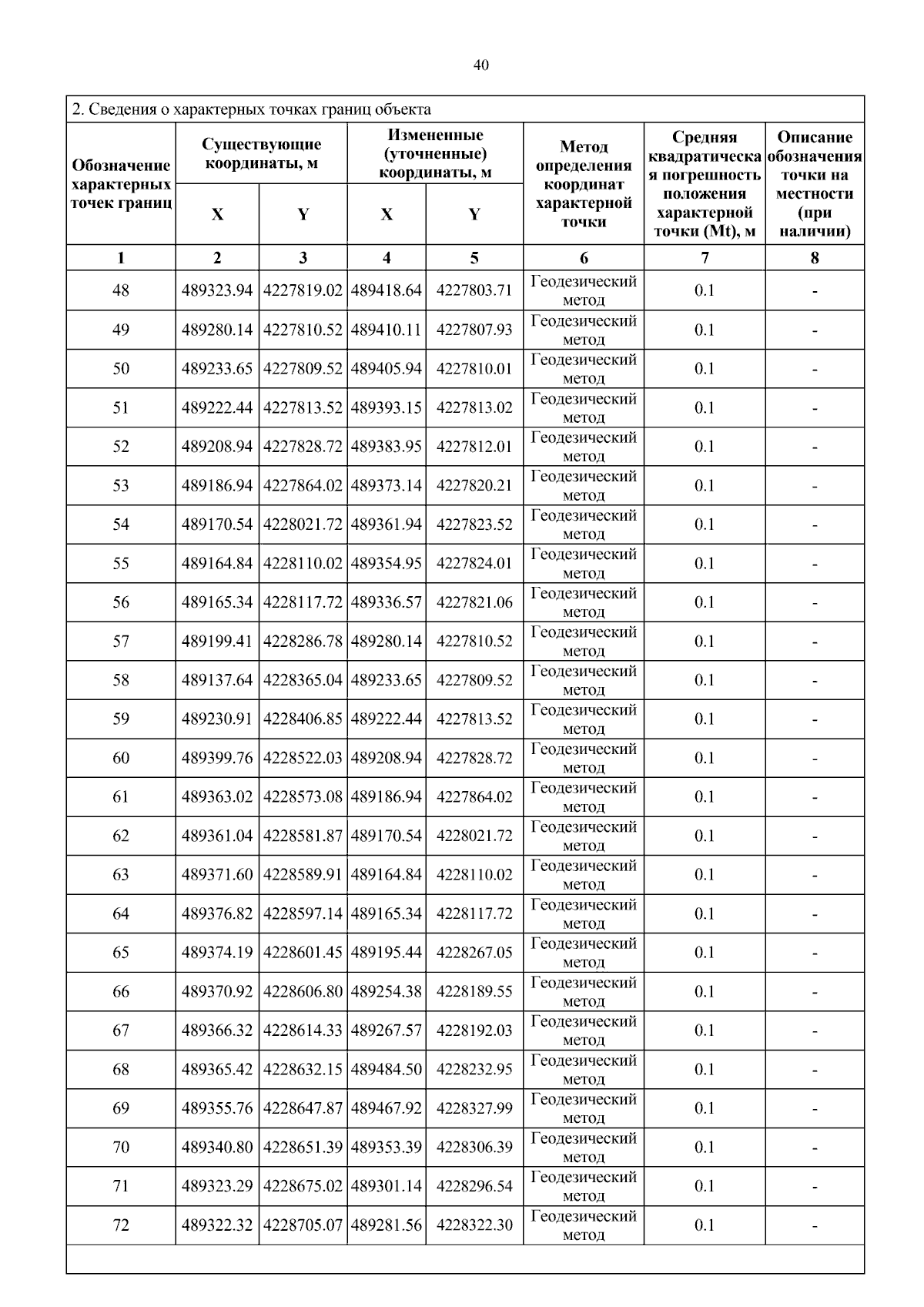 40

2. Сведения о характерных точках границ объекта

| Обозначение характерных точек границ | Существующие координаты, м X | Существующие координаты, м Y | Измененные (уточненные) координаты, м X | Измененные (уточненные) координаты, м Y | Метод определения координат характерной точки | Средняя квадратическая погрешность положения характерной точки (Mt), м | Описание обозначения точки на местности (при наличии) |
|---|---|---|---|---|---|---|---|
| 1 | 2 | 3 | 4 | 5 | 6 | 7 | 8 |
| 48 | 489323.94 | 4227819.02 | 489418.64 | 4227803.71 | Геодезический метод | 0.1 | - |
| 49 | 489280.14 | 4227810.52 | 489410.11 | 4227807.93 | Геодезический метод | 0.1 | - |
| 50 | 489233.65 | 4227809.52 | 489405.94 | 4227810.01 | Геодезический метод | 0.1 | - |
| 51 | 489222.44 | 4227813.52 | 489393.15 | 4227813.02 | Геодезический метод | 0.1 | - |
| 52 | 489208.94 | 4227828.72 | 489383.95 | 4227812.01 | Геодезический метод | 0.1 | - |
| 53 | 489186.94 | 4227864.02 | 489373.14 | 4227820.21 | Геодезический метод | 0.1 | - |
| 54 | 489170.54 | 4228021.72 | 489361.94 | 4227823.52 | Геодезический метод | 0.1 | - |
| 55 | 489164.84 | 4228110.02 | 489354.95 | 4227824.01 | Геодезический метод | 0.1 | - |
| 56 | 489165.34 | 4228117.72 | 489336.57 | 4227821.06 | Геодезический метод | 0.1 | - |
| 57 | 489199.41 | 4228286.78 | 489280.14 | 4227810.52 | Геодезический метод | 0.1 | - |
| 58 | 489137.64 | 4228365.04 | 489233.65 | 4227809.52 | Геодезический метод | 0.1 | - |
| 59 | 489230.91 | 4228406.85 | 489222.44 | 4227813.52 | Геодезический метод | 0.1 | - |
| 60 | 489399.76 | 4228522.03 | 489208.94 | 4227828.72 | Геодезический метод | 0.1 | - |
| 61 | 489363.02 | 4228573.08 | 489186.94 | 4227864.02 | Геодезический метод | 0.1 | - |
| 62 | 489361.04 | 4228581.87 | 489170.54 | 4228021.72 | Геодезический метод | 0.1 | - |
| 63 | 489371.60 | 4228589.91 | 489164.84 | 4228110.02 | Геодезический метод | 0.1 | - |
| 64 | 489376.82 | 4228597.14 | 489165.34 | 4228117.72 | Геодезический метод | 0.1 | - |
| 65 | 489374.19 | 4228601.45 | 489195.44 | 4228267.05 | Геодезический метод | 0.1 | - |
| 66 | 489370.92 | 4228606.80 | 489254.38 | 4228189.55 | Геодезический метод | 0.1 | - |
| 67 | 489366.32 | 4228614.33 | 489267.57 | 4228192.03 | Геодезический метод | 0.1 | - |
| 68 | 489365.42 | 4228632.15 | 489484.50 | 4228232.95 | Геодезический метод | 0.1 | - |
| 69 | 489355.76 | 4228647.87 | 489467.92 | 4228327.99 | Геодезический метод | 0.1 | - |
| 70 | 489340.80 | 4228651.39 | 489353.39 | 4228306.39 | Геодезический метод | 0.1 | - |
| 71 | 489323.29 | 4228675.02 | 489301.14 | 4228296.54 | Геодезический метод | 0.1 | - |
| 72 | 489322.32 | 4228705.07 | 489281.56 | 4228322.30 | Геодезический метод | 0.1 | - |